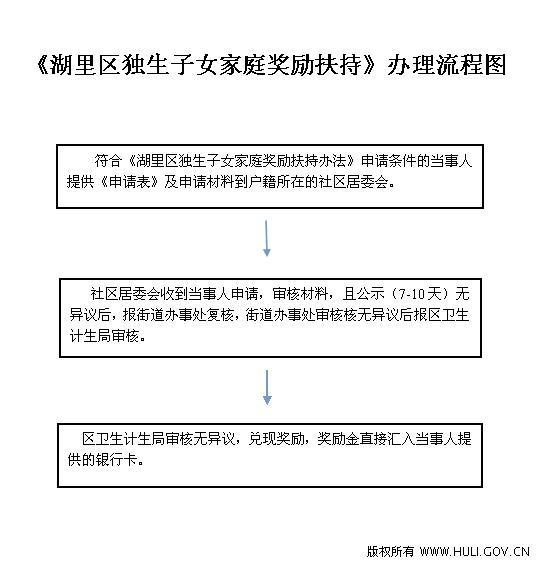 《湖里区独生子女家庭奖励扶持》办理流程图

符合《湖里区独生子女家庭奖励扶持办法》申请条件的当事人提供《申请表》及申请材料到户籍所在的社区居委会。

社区居委会收到当事人申请，审核材料，且公示（7-10天）无异议后，报街道办事处复核，街道办事处审核核无异议后报区卫生计生局审核。

区卫生计生局审核无异议，兑现奖励，奖励金直接汇入当事人提供的银行卡。

版权所有 WWW.HULI.GOV.CN